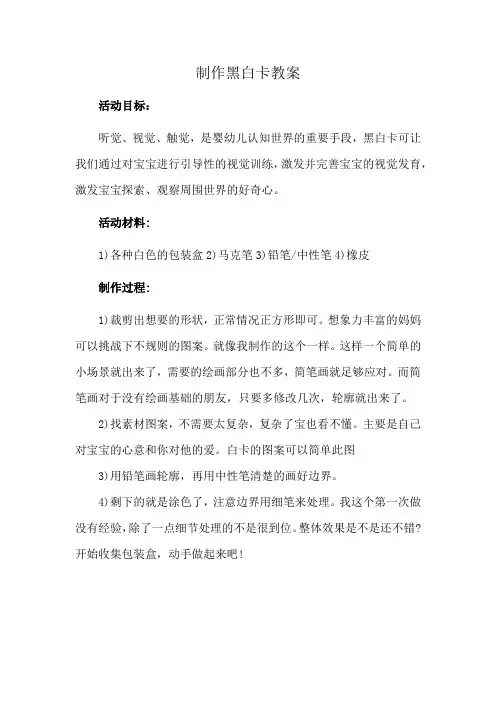 制作黑白卡教案

活动目标：

听觉、视觉、触觉，是婴幼儿认知世界的重要手段，黑白卡可让我们通过对宝宝进行引导性的视觉训练，激发并完善宝宝的视觉发育，激发宝宝探索、观察周围世界的好奇心。

活动材料：

1)各种白色的包装盒 2)马克笔 3)铅笔/中性笔 4)橡皮

制作过程：

1)裁剪出想要的形状，正常情况正方形即可。想象力丰富的妈妈可以挑战下不规则的图案。就像我制作的这个一样。这样一个简单的小场景就出来了，需要的绘画部分也不多，简笔画就足够应对。而简笔画对于没有绘画基础的朋友，只要多修改几次，轮廓就出来了。

2)找素材图案，不需要太复杂，复杂了宝也看不懂。主要是自己对宝宝的心意和你对他的爱。白卡的图案可以简单此图

3)用铅笔画轮廓，再用中性笔清楚的画好边界。

4)剩下的就是涂色了，注意边界用细笔来处理。我这个第一次做没有经验，除了一点细节处理的不是很到位。整体效果是不是还不错?开始收集包装盒，动手做起来吧!